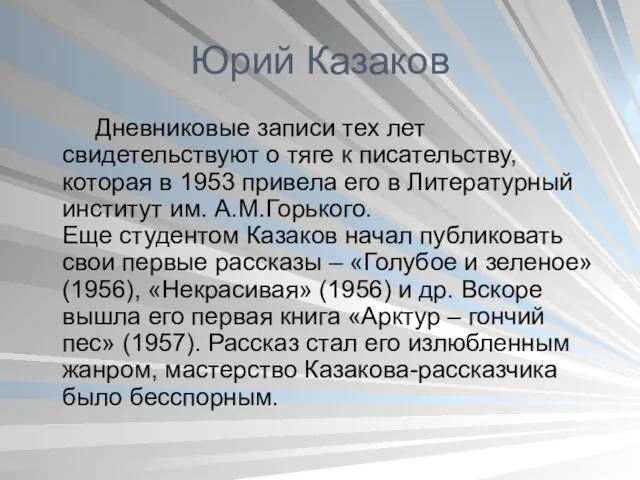 Юрий Казаков

Дневниковые записи тех лет свидетельствуют о тяге к писательству, которая в 1953 привела его в Литературный институт им. А.М.Горького.
Еще студентом Казаков начал публиковать свои первые рассказы – «Голубое и зеленое» (1956), «Некрасивая» (1956) и др. Вскоре вышла его первая книга «Арктур – гончий пес» (1957). Рассказ стал его излюбленным жанром, мастерство Казакова-рассказчика было бесспорным.